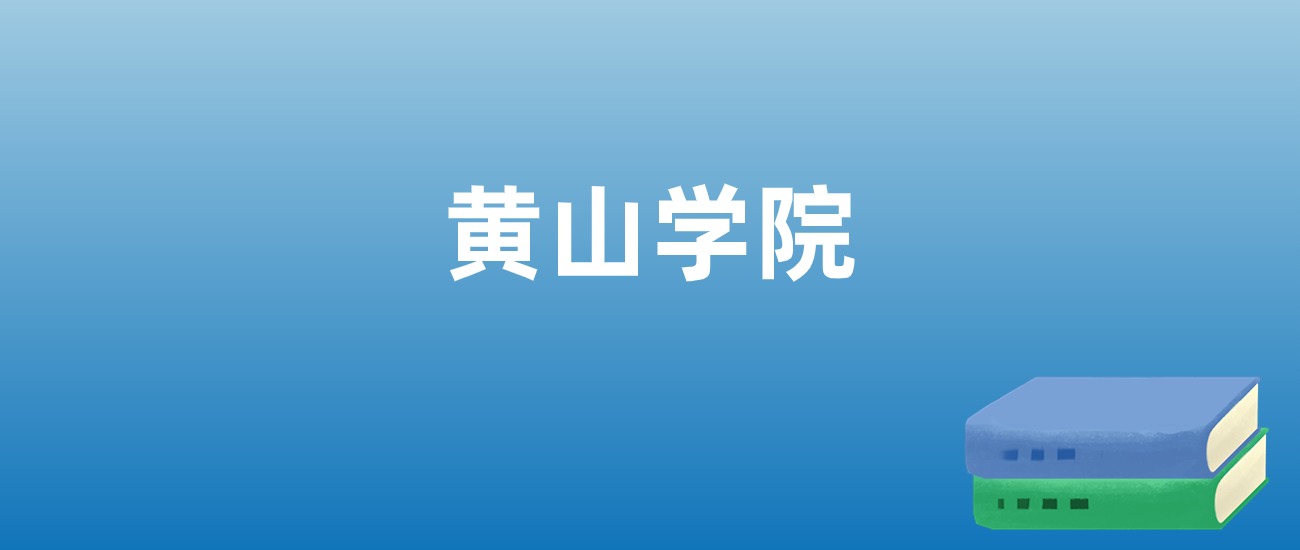 黄山学院